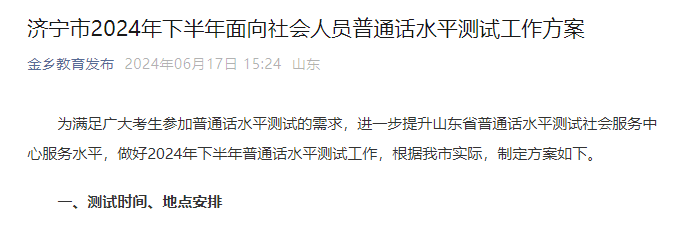 济宁市2024年下半年面向社会人员普通话水平测试工作方案

金乡教育发布 2024年06月17日 15:24 山东

为满足广大考生参加普通话水平测试的需求，进一步提升山东省普通话水平测试社会服务中心服务水平，做好2024年下半年普通话水平测试工作，根据我市实际，制定方案如下。

一、测试时间、地点安排